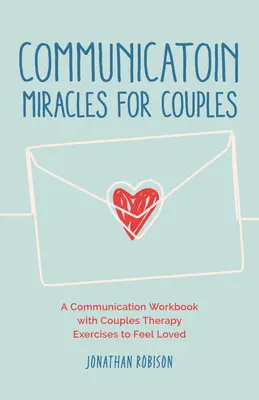 COMMUNICATOIN
MIRACLES FOR COUPLES

A Communication Workbook with Couples Therapy Exercises to Feel Loved

JONATHAN ROBISON